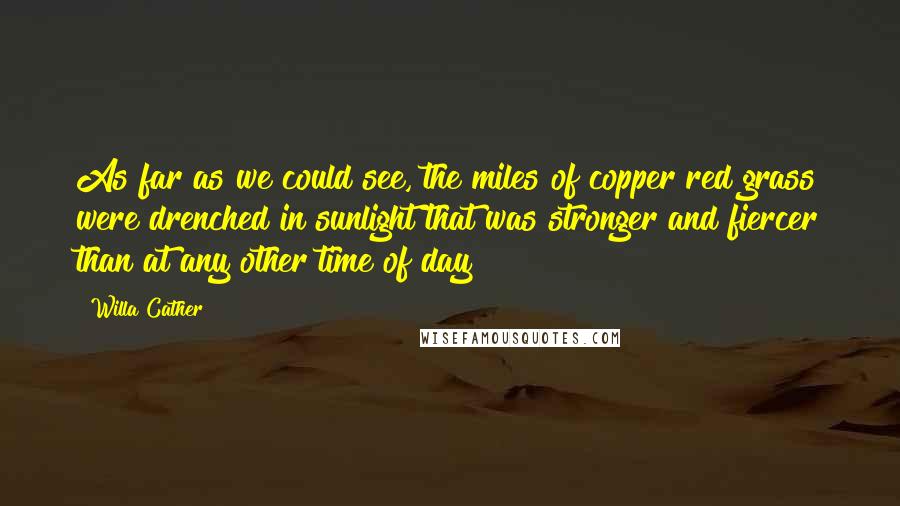 As far as we could see, the miles of copper red grass were drenched in sunlight that was stronger and fiercer than at any other time of day

Willa Cather

WISEFAMOUSQUOTES.COM